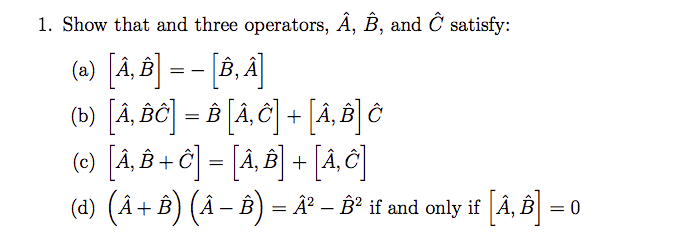 1. Show that and three operators, $\hat{A}$, $\hat{B}$, and $\hat{C}$ satisfy:

(a) $\left[\hat{A}, \hat{B}\right] = -\left[\hat{B}, \hat{A}\right]$

(b) $\left[\hat{A}, \hat{B}\hat{C}\right] = \hat{B}\left[\hat{A}, \hat{C}\right] + \left[\hat{A}, \hat{B}\right]\hat{C}$

(c) $\left[\hat{A}, \hat{B} + \hat{C}\right] = \left[\hat{A}, \hat{B}\right] + \left[\hat{A}, \hat{C}\right]$

(d) $\left(\hat{A} + \hat{B}\right)\left(\hat{A} - \hat{B}\right) = \hat{A}^2 - \hat{B}^2$ if and only if $\left[\hat{A}, \hat{B}\right] = 0$